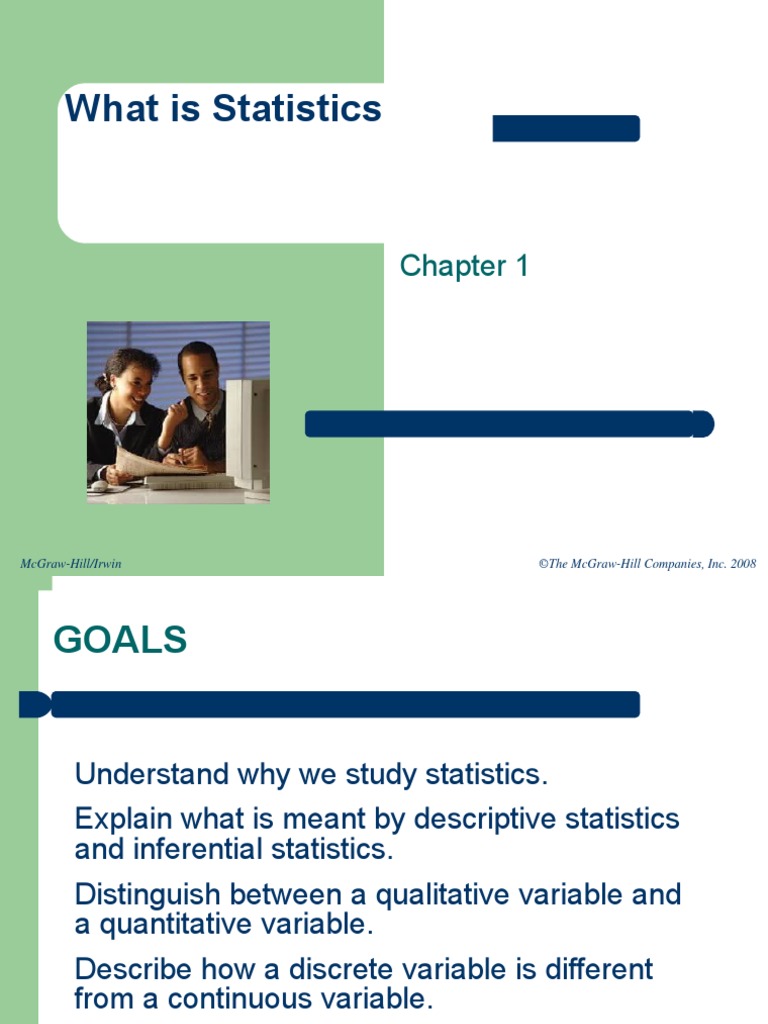 What is Statistics

Chapter 1

McGraw-Hill/Irwin

©The McGraw-Hill Companies, Inc. 2008

GOALS

Understand why we study statistics.

Explain what is meant by descriptive statistics and inferential statistics.

Distinguish between a qualitative variable and a quantitative variable.

Describe how a discrete variable is different from a continuous variable.